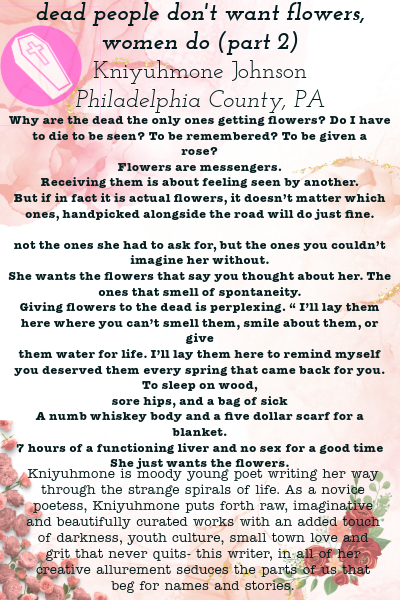 dead people don't want flowers, women do (part 2)

Kniyuhmone Johnson
Philadelphia County, PA

Why are the dead the only ones getting flowers? Do I have to die to be seen? To be remembered? To be given a rose?
Flowers are messengers.
Receiving them is about feeling seen by another.
But if in fact it is actual flowers, it doesn't matter which ones, handpicked alongside the road will do just fine.

not the ones she had to ask for, but the ones you couldn't imagine her without.
She wants the flowers that say you thought about her. The ones that smell of spontaneity.
Giving flowers to the dead is perplexing. " I'll lay them here where you can't smell them, smile about them, or give
them water for life. I'll lay them here to remind myself you deserved them every spring that came back for you.
To sleep on wood,
sore hips, and a bag of sick
A numb whiskey body and a five dollar scarf for a blanket.
7 hours of a functioning liver and no sex for a good time
She just wants the flowers.

Kniyuhmone is moody young poet writing her way through the strange spirals of life. As a novice poetess, Kniyuhmone puts forth raw, imaginative and beautifully curated works with an added touch of darkness, youth culture, small town love and grit that never quits- this writer, in all of her creative allurement seduces the parts of us that beg for names and stories.